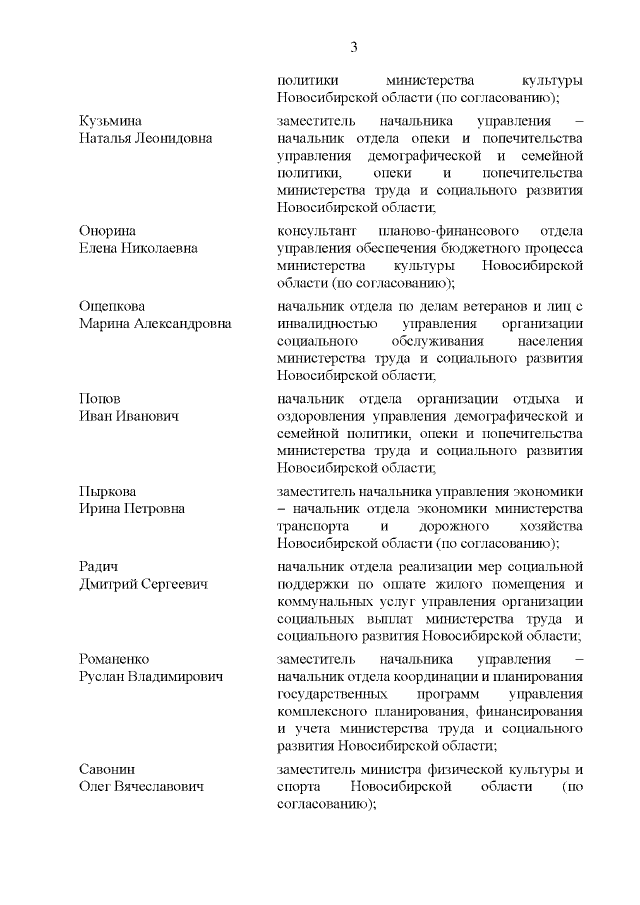 3

политики министерства культуры Новосибирской области (по согласованию);

Кузьмина
Наталья Леонидовна

заместитель начальника управления – начальник отдела опеки и попечительства управления демографической и семейной политики, опеки и попечительства министерства труда и социального развития Новосибирской области;

Онорина
Елена Николаевна

консультант планово-финансового отдела управления обеспечения бюджетного процесса министерства культуры Новосибирской области (по согласованию);

Ощепкова
Марина Александровна

начальник отдела по делам ветеранов и лиц с инвалидностью управления организации социального обслуживания населения министерства труда и социального развития Новосибирской области;

Попов
Иван Иванович

начальник отдела организации отдыха и оздоровления управления демографической и семейной политики, опеки и попечительства министерства труда и социального развития Новосибирской области;

Пыркова
Ирина Петровна

заместитель начальника управления экономики – начальник отдела экономики министерства транспорта и дорожного хозяйства Новосибирской области (по согласованию);

Радич
Дмитрий Сергеевич

начальник отдела реализации мер социальной поддержки по оплате жилого помещения и коммунальных услуг управления организации социальных выплат министерства труда и социального развития Новосибирской области;

Романенко
Руслан Владимирович

заместитель начальника управления – начальник отдела координации и планирования государственных программ управления комплексного планирования, финансирования и учета министерства труда и социального развития Новосибирской области;

Савонин
Олег Вячеславович

заместитель министра физической культуры и спорта Новосибирской области (по согласованию);